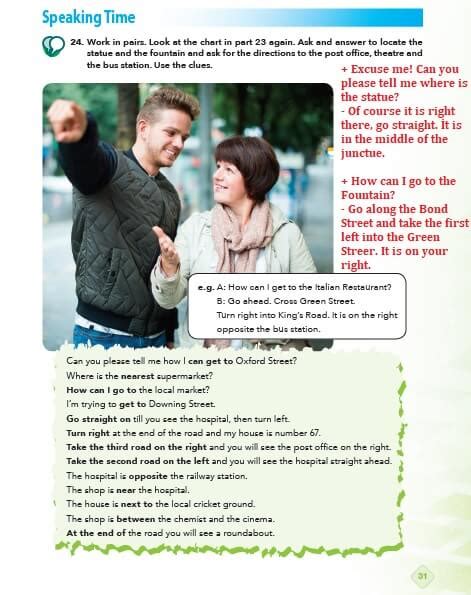 Speaking Time

24. Work in pairs. Look at the chart in part 23 again. Ask and answer to locate the statue and the fountain and ask for the directions to the post office, theatre and the bus station. Use the clues.

+ Excuse me! Can you please tell me where is the statue?
- Of course it is right there, go straight. It is in the middle of the junctue.

+ How can I go to the Fountain?
- Go along the Bond Street and take the first left into the Green Streer. It is on your right.

e.g. A: How can I get to the Italian Restaurant?
B: Go ahead. Cross Green Street.
Turn right into King's Road. It is on the right opposite the bus station.

Can you please tell me how I can get to Oxford Street?
Where is the nearest supermarket?
How can I go to the local market?
I'm trying to get to Downing Street.
Go straight on till you see the hospital, then turn left.
Turn right at the end of the road and my house is number 67.
Take the third road on the right and you will see the post office on the right.
Take the second road on the left and you will see the hospital straight ahead.
The hospital is opposite the railway station.
The shop is near the hospital.
The house is next to the local cricket ground.
The shop is between the chemist and the cinema.
At the end of the road you will see a roundabout.

31